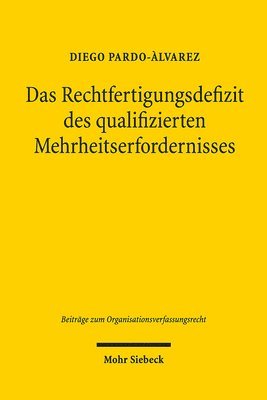 DIEGO PARDO-ÀLVAREZ

Das Rechtfertigungsdefizit des qualifizierten Mehrheitserfordernisses

Beiträge zum Organisationsverfassungsrecht

Mohr Siebeck